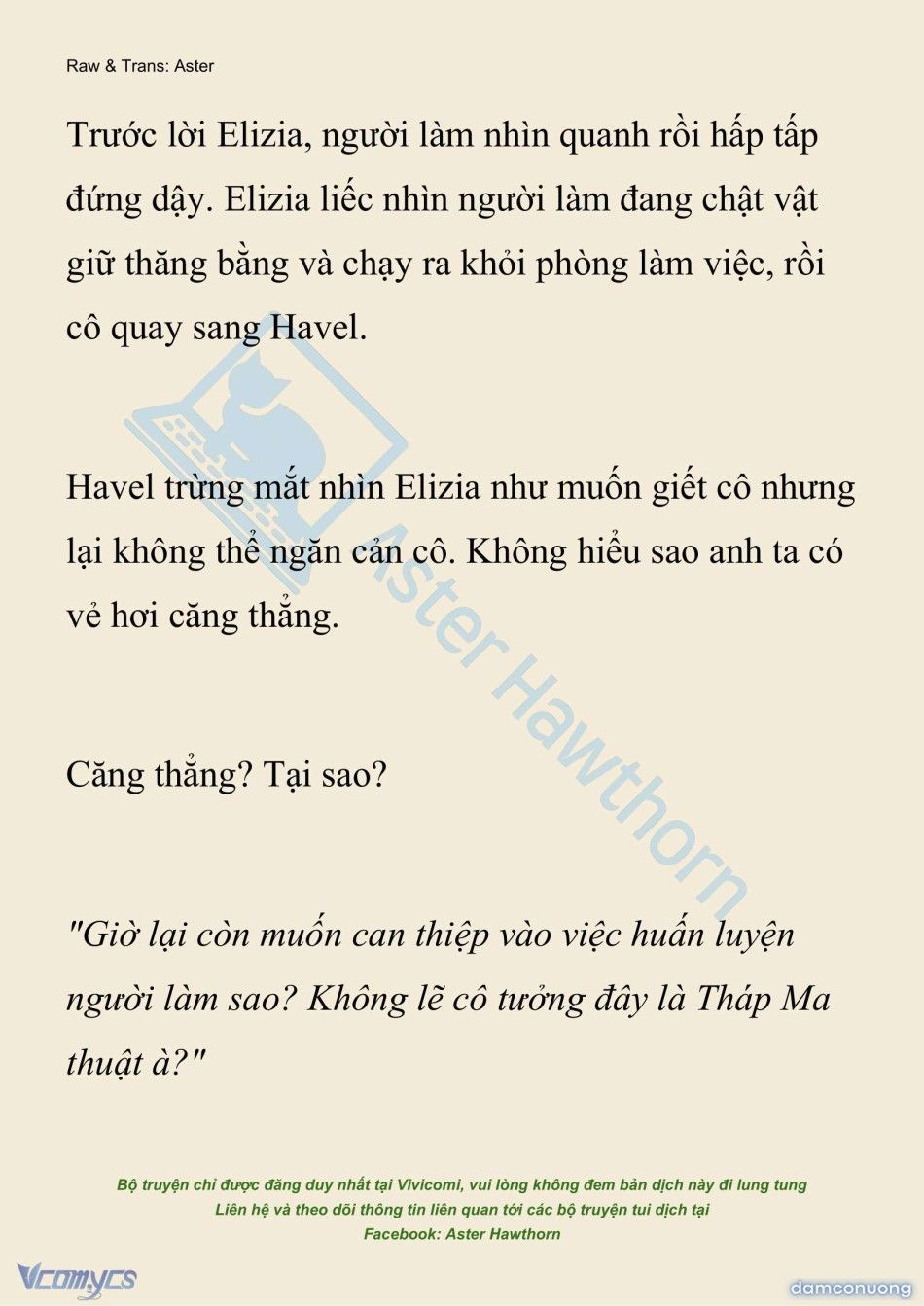 Raw & Trans: Aster

Trước lời Elizia, người làm nhìn quanh rồi hấp tấp đứng dậy. Elizia liếc nhìn người làm đang chật vật giữ thăng bằng và chạy ra khỏi phòng làm việc, rồi cô quay sang Havel.

Havel trừng mắt nhìn Elizia như muốn giết cô nhưng lại không thể ngăn cản cô. Không hiểu sao anh ta có vẻ hơi căng thẳng.

Căng thẳng? Tại sao?

"Giờ lại còn muốn can thiệp vào việc huấn luyện người làm sao? Không lẽ cô tưởng đây là Tháp Ma thuật à?"

Aster Hawthorn

Bộ truyện chỉ được đăng duy nhất tại Vivicomi, vui lòng không đem bản dịch này đi lung tung
Liên hệ và theo dõi thông tin liên quan tới các bộ truyện tui dịch tại
Facebook: Aster Hawthorn

Vcomycs

damconuong